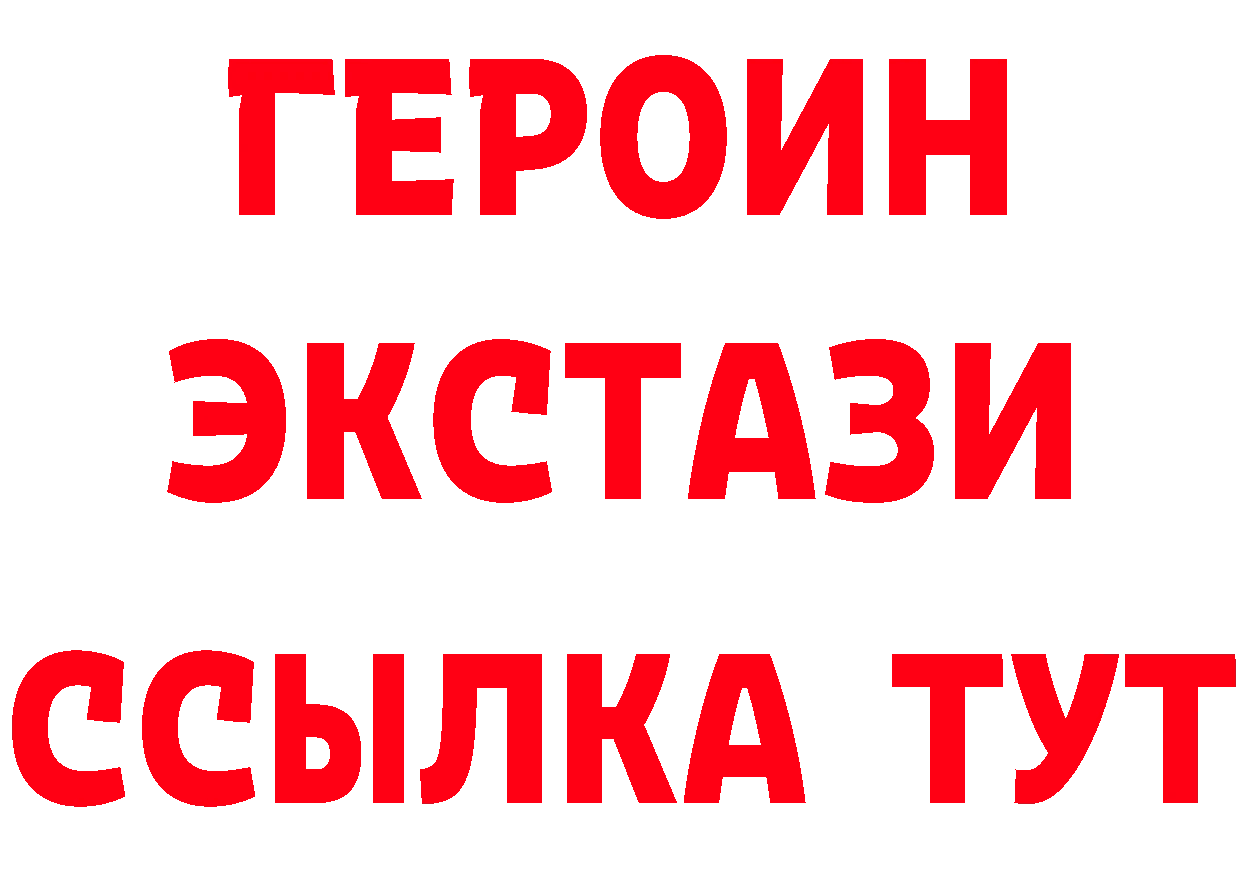 ГЕРОИН ЭКСТАЗИ ССЫЛКА ТУТ